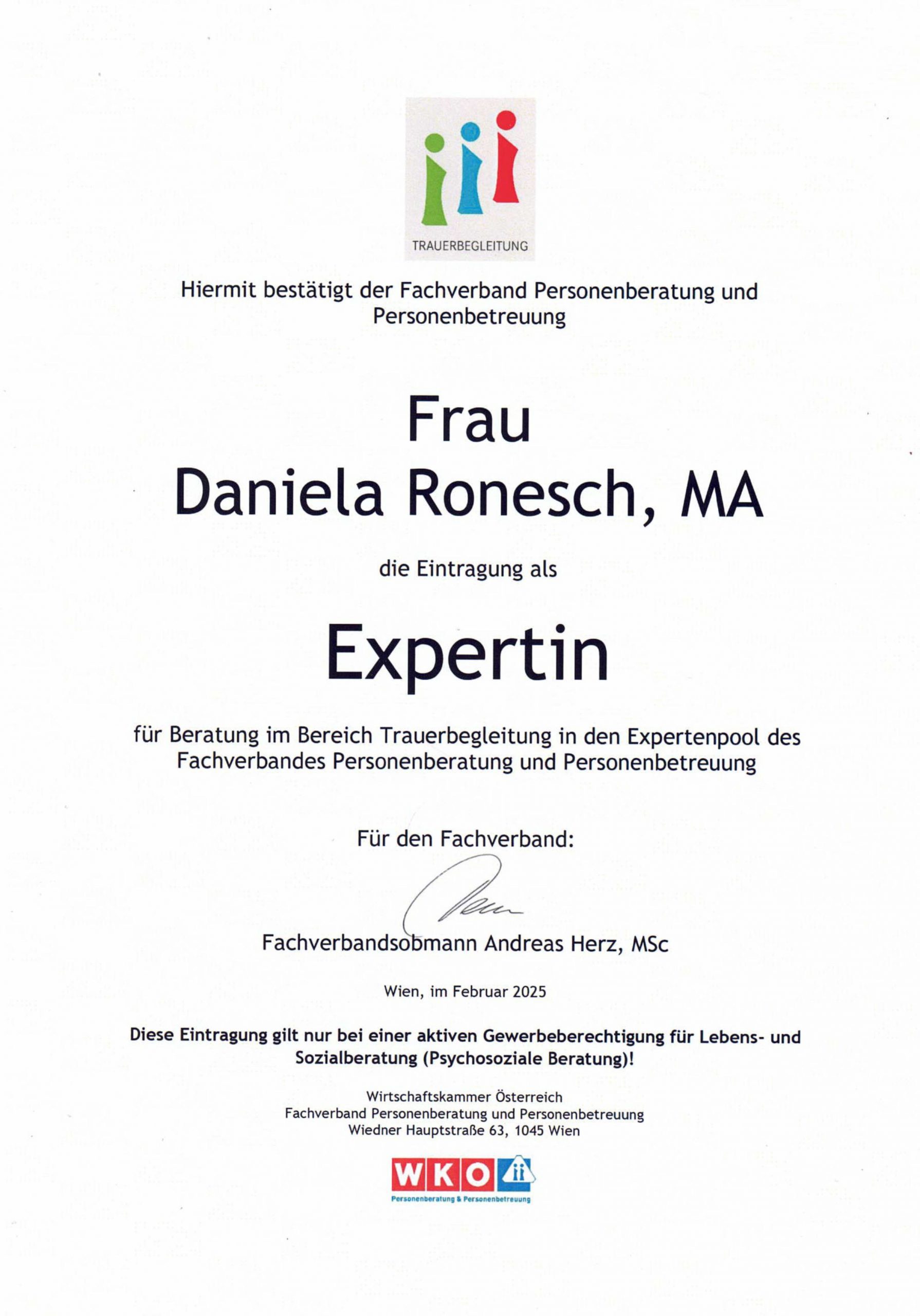 TRAUERBEGLEITUNG

Hiermit bestätigt der Fachverband Personenberatung und Personenbetreuung

Frau
Daniela Ronesch, MA

die Eintragung als

Expertin

für Beratung im Bereich Trauerbegleitung in den Expertenpool des Fachverbandes Personenberatung und Personenbetreuung

Für den Fachverband:

Fachverbandsobmann Andreas Herz, MSc

Wien, im Februar 2025

Diese Eintragung gilt nur bei einer aktiven Gewerbeberechtigung für Lebens- und Sozialberatung (Psychosoziale Beratung)!

Wirtschaftskammer Österreich
Fachverband Personenberatung und Personenbetreuung
Wiedner Hauptstraße 63, 1045 Wien

WKO
Personenberatung & Personenbetreuung